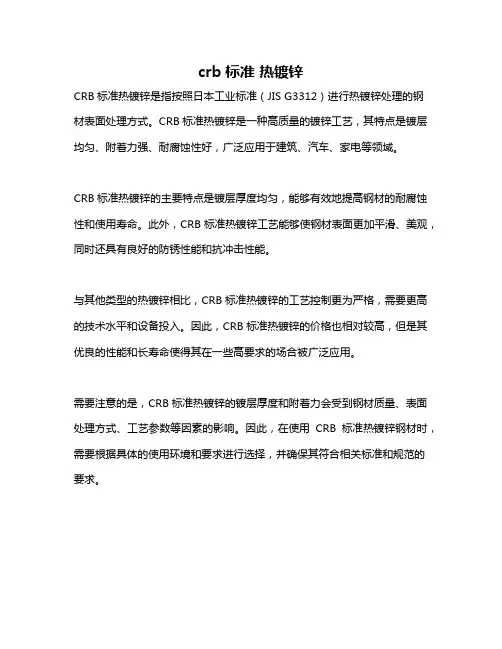 crb 标准 热镀锌

CRB 标准热镀锌是指按照日本工业标准（JIS G3312）进行热镀锌处理的钢材表面处理方式。CRB 标准热镀锌是一种高质量的镀锌工艺，其特点是镀层均匀、附着力强、耐腐蚀性好，广泛应用于建筑、汽车、家电等领域。

CRB 标准热镀锌的主要特点是镀层厚度均匀，能够有效地提高钢材的耐腐蚀性和使用寿命。此外，CRB 标准热镀锌工艺能够使钢材表面更加平滑、美观，同时还具有良好的防锈性能和抗冲击性能。

与其他类型的热镀锌相比，CRB 标准热镀锌的工艺控制更为严格，需要更高的技术水平和设备投入。因此，CRB 标准热镀锌的价格也相对较高，但是其优良的性能和长寿命使得其在一些高要求的场合被广泛应用。

需要注意的是，CRB 标准热镀锌的镀层厚度和附着力会受到钢材质量、表面处理方式、工艺参数等因素的影响。因此，在使用 CRB 标准热镀锌钢材时，需要根据具体的使用环境和要求进行选择，并确保其符合相关标准和规范的要求。